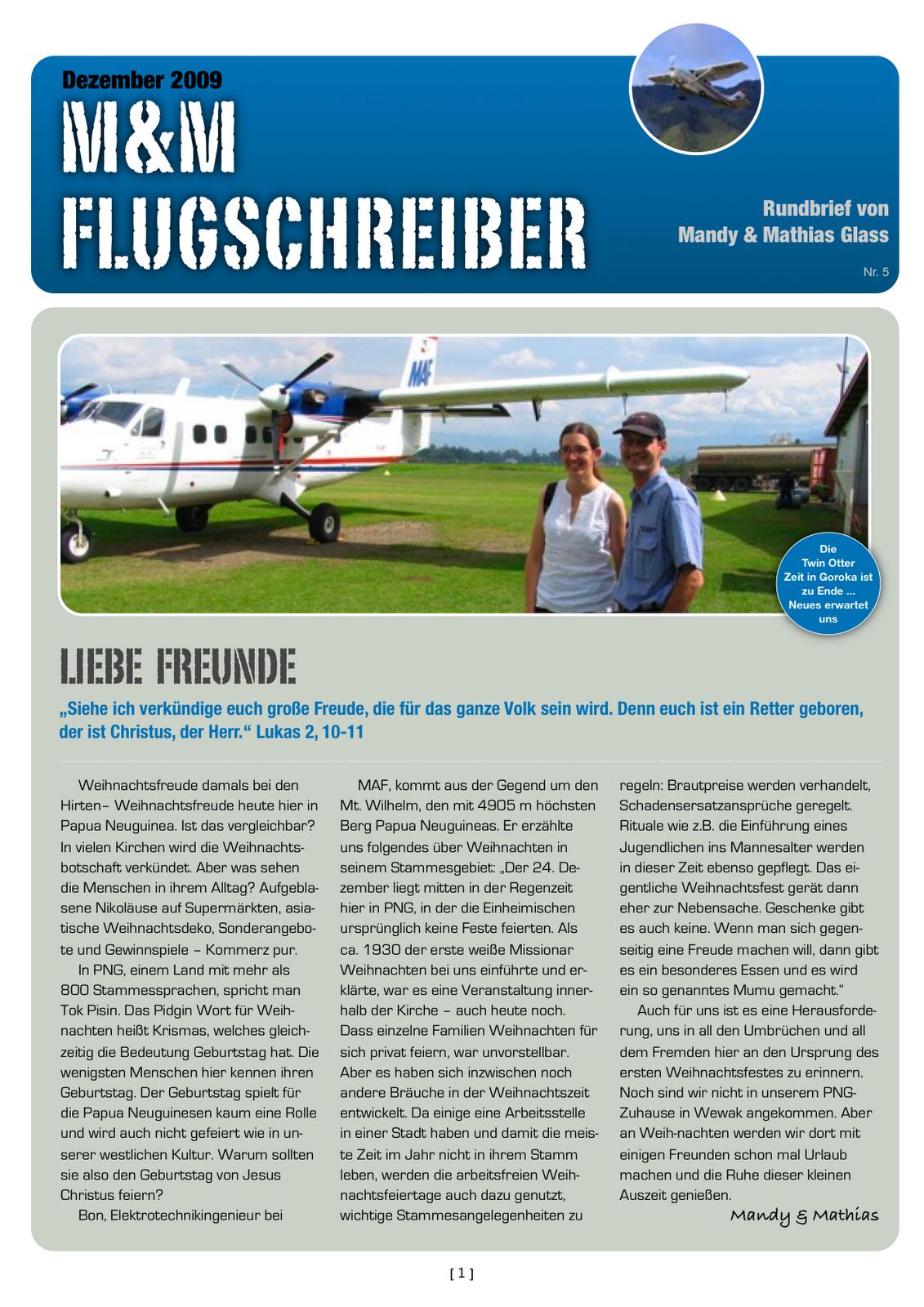 Dezember 2009
M&M FLUGSCHREIBER

Rundbrief von Mandy & Mathias Glass

Nr. 5

MAF

Die Twin Otter Zeit in Goroka ist zu Ende ... Neues erwartet uns

LIEBE FREUNDE

„Siehe ich verkündige euch große Freude, die für das ganze Volk sein wird. Denn euch ist ein Retter geboren, der ist Christus, der Herr.“ Lukas 2, 10-11

Weihnachtsfreude damals bei den Hirten– Weihnachtsfreude heute hier in Papua Neuguinea. Ist das vergleichbar? In vielen Kirchen wird die Weihnachtsbotschaft verkündet. Aber was sehen die Menschen in ihrem Alltag? Aufgeblasene Nikoläuse auf Supermärkten, asiatische Weihnachtsdeko, Sonderangebote und Gewinnspiele – Kommerz pur.

In PNG, einem Land mit mehr als 800 Stammessprachen, spricht man Tok Pisin. Das Pidgin Wort für Weihnachten heißt Krismas, welches gleichzeitig die Bedeutung Geburtstag hat. Die wenigsten Menschen hier kennen ihren Geburtstag. Der Geburtstag spielt für die Papua Neuguinesen kaum eine Rolle und wird auch nicht gefeiert wie in unserer westlichen Kultur. Warum sollten sie also den Geburtstag von Jesus Christus feiern?

Bon, Elektrotechnikingenieur bei MAF, kommt aus der Gegend um den Mt. Wilhelm, den mit 4905 m höchsten Berg Papua Neuguineas. Er erzählte uns folgendes über Weihnachten in seinem Stammesgebiet: „Der 24. Dezember liegt mitten in der Regenzeit hier in PNG, in der die Einheimischen ursprünglich keine Feste feierten. Als ca. 1930 der erste weiße Missionar Weihnachten bei uns einführte und erklärte, war es eine Veranstaltung innerhalb der Kirche – auch heute noch. Dass einzelne Familien Weihnachten für sich privat feiern, war unvorstellbar. Aber es haben sich inzwischen noch andere Bräuche in der Weihnachtszeit entwickelt. Da einige eine Arbeitsstelle in einer Stadt haben und damit die meiste Zeit im Jahr nicht in ihrem Stamm leben, werden die arbeitsfreien Weihnachtsfeiertage auch dazu genutzt, wichtige Stammesangelegenheiten zu regeln: Brautpreise werden verhandelt, Schadensersatzansprüche geregelt. Rituale wie z.B. die Einführung eines Jugendlichen ins Mannesalter werden in dieser Zeit ebenso gepflegt. Das eigentliche Weihnachtsfest gerät dann eher zur Nebensache. Geschenke gibt es auch keine. Wenn man sich gegenseitig eine Freude machen will, dann gibt es ein besonderes Essen und es wird ein so genanntes Mumu gemacht.“

Auch für uns ist es eine Herausforderung, uns in all den Umbrüchen und all dem Fremden hier an den Ursprung des ersten Weihnachtsfestes zu erinnern. Noch sind wir nicht in unserem PNG-Zuhause in Wewak angekommen. Aber an Weih-nachten werden wir dort mit einigen Freunden schon mal Urlaub machen und die Ruhe dieser kleinen Auszeit genießen.

Mandy & Mathias

[ 1 ]